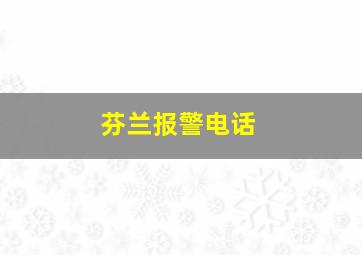 芬兰报警电话